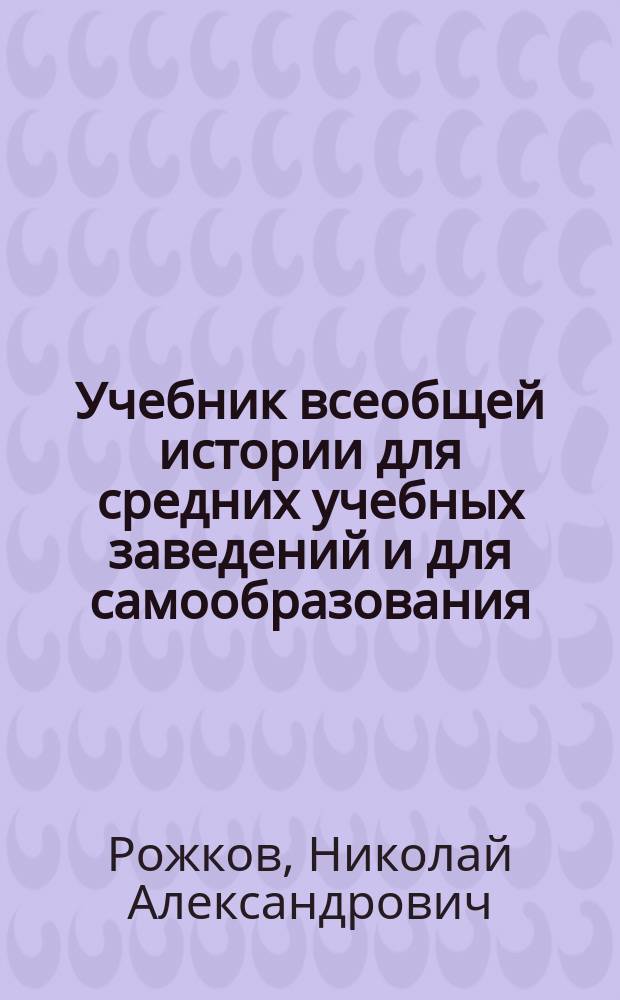 Учебник всеобщей истории для средних учебных заведений и для самообразования

Рожков, Николай Александрович